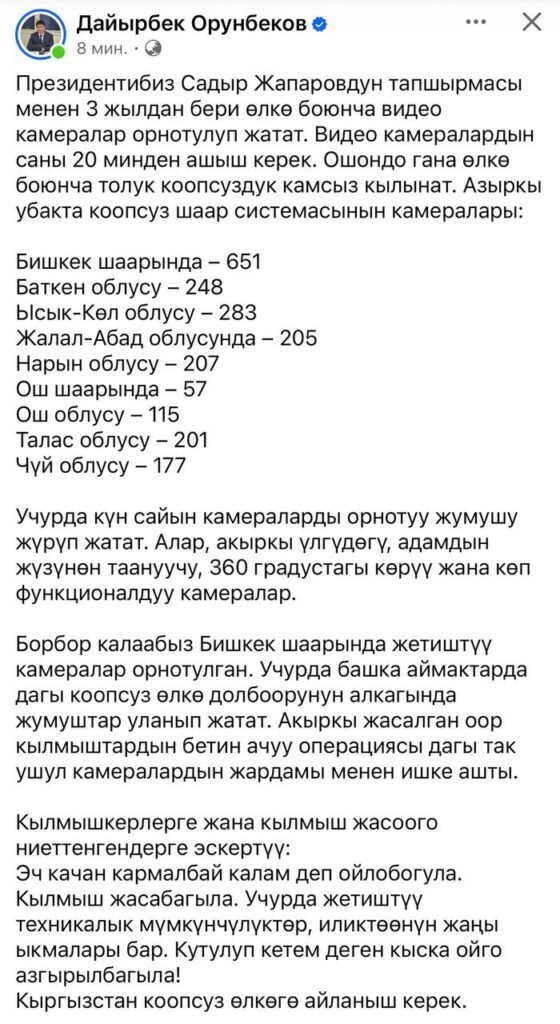 Дайырбек Орунбеков
8 мин. ·

Президентибиз Садыр Жапаровдун тапшырмасы менен 3 жылдан бери өлкө боюнча видео камералар орнотулуп жатат. Видео камералардын саны 20 минден ашыш керек. Ошондо гана өлкө боюнча толук коопсуздук камсыз кылынат. Азыркы убакта коопсуз шаар системасынын камералары:

Бишкек шаарында – 651
Баткен облусу – 248
Ысык-Көл облусу – 283
Жалал-Абад облусунда – 205
Нарын облусу – 207
Ош шаарында – 57
Ош облусу – 115
Талас облусу – 201
Чүй облусу – 177

Учурда күн сайын камераларды орнотуу жумушу жүрүп жатат. Алар, акыркы үлгүдөгү, адамдын жүзүнөн таануучу, 360 градустагы көрүү жана көп функционалдуу камералар.

Борбор калаабыз Бишкек шаарында жетиштүү камералар орнотулган. Учурда башка аймактарда дагы коопсуз өлкө долбоорунун алкагында жумуштар уланып жатат. Акыркы жасалган оор кылмыштардын бетин ачуу операциясы дагы так ушул камералардын жардамы менен ишке ашты.

Кылмышкерлерге жана кылмыш жасоого ниеттенгендерге эскертүү:
Эч качан кармалбай калам деп ойлобогула. Кылмыш жасабагыла. Учурда жетиштүү техникалык мүмкүнчүлүктөр, иликтөөнүн жаңы ыкмалары бар. Кутулуп кетем деген кыска ойго азгырылбагыла!
Кыргызстан коопсуз өлкөгө айланыш керек.